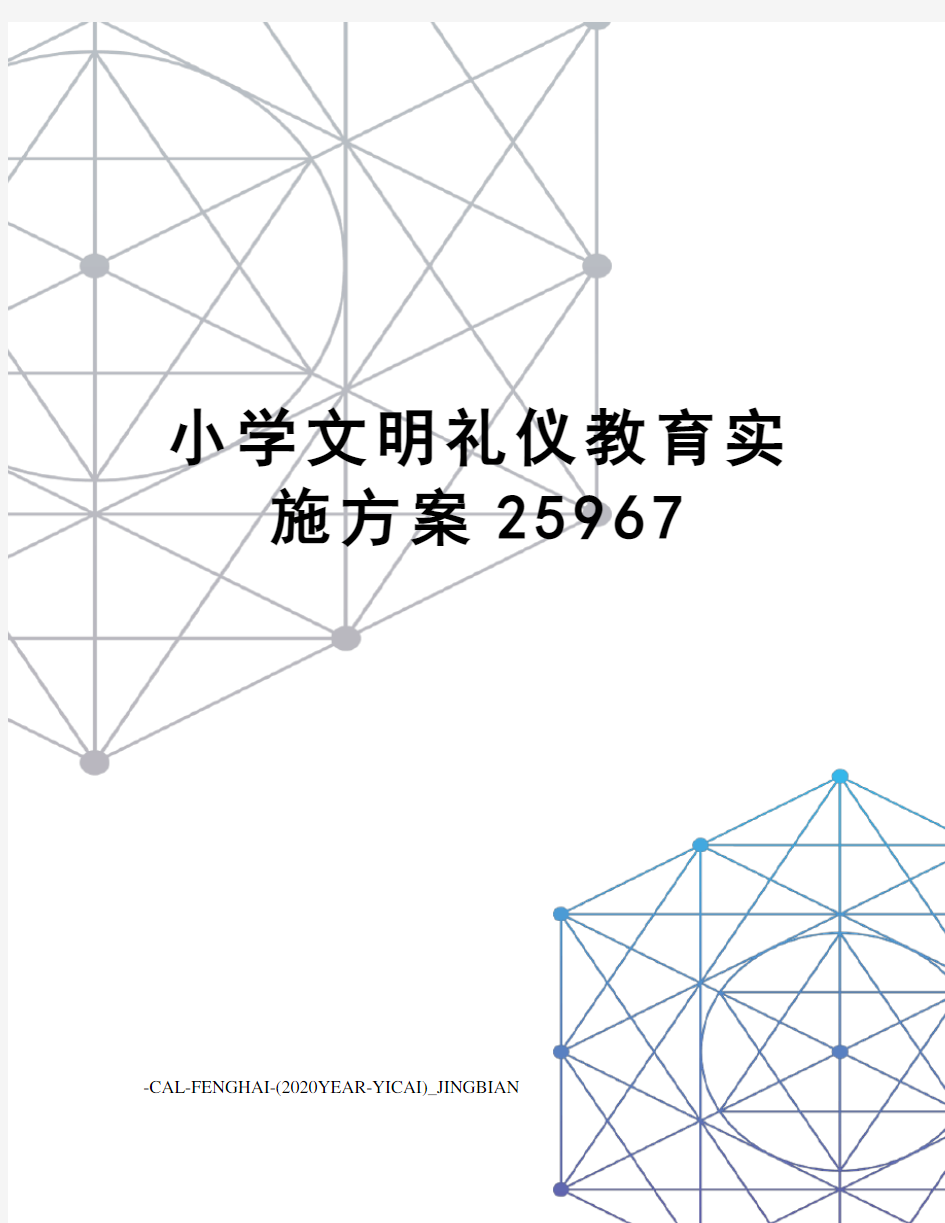 小学文明礼仪教育实施方案25967

-CAL-FENGHAI-(2020YEAR-YICAI)_JINGBIAN